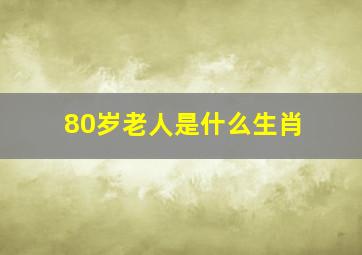 80岁老人是什么生肖